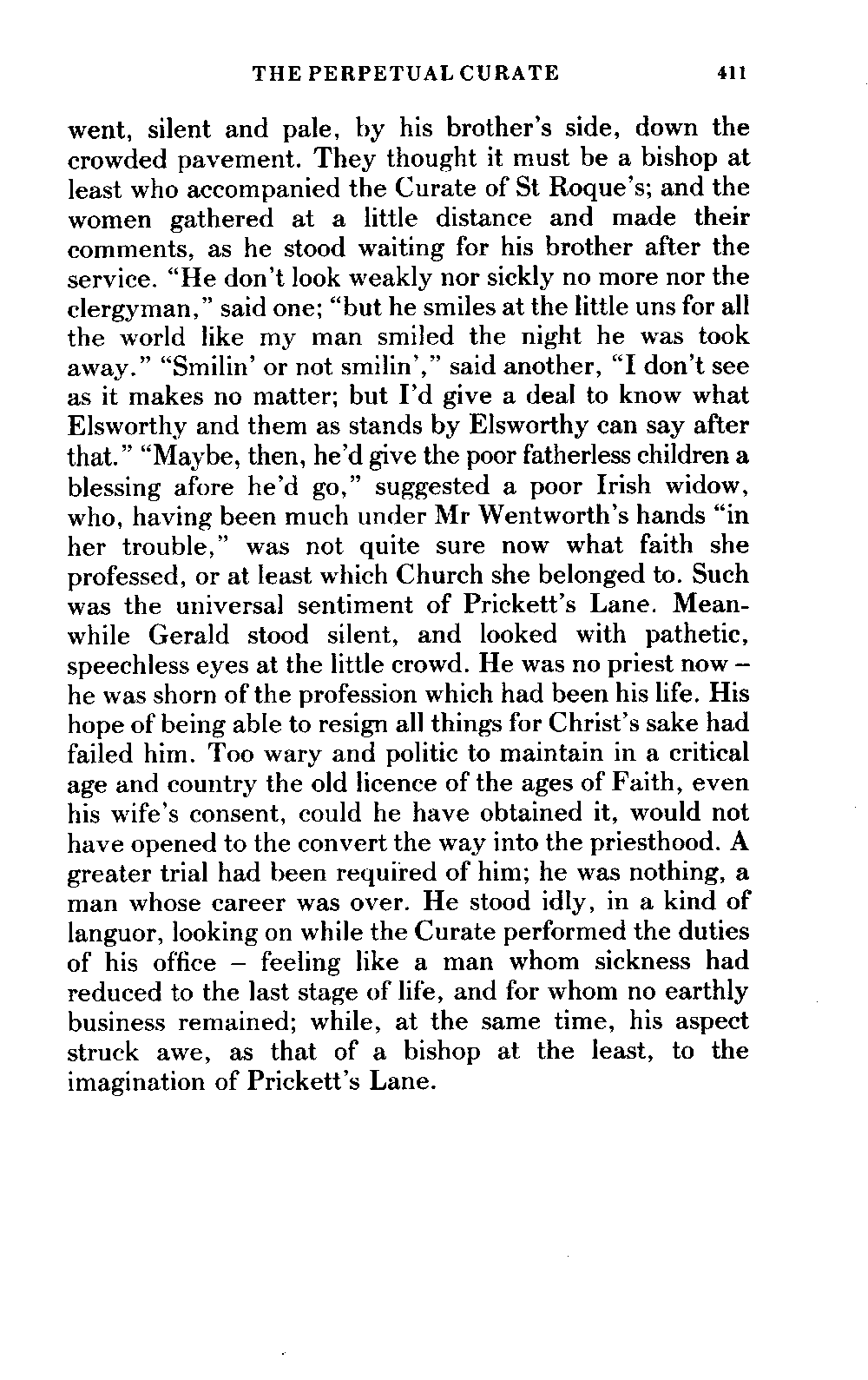 THE PERPETUAL CURATE 411

went, silent and pale, by his brother's side, down the crowded pavement. They thought it must be a bishop at least who accompanied the Curate of St Roque's; and the women gathered at a little distance and made their comments, as he stood waiting for his brother after the service. "He don't look weakly nor sickly no more nor the clergyman," said one; "but he smiles at the little uns for all the world like my man smiled the night he was took away." "Smilin' or not smilin'," said another, "I don't see as it makes no matter; but I'd give a deal to know what Elsworthy and them as stands by Elsworthy can say after that." "Maybe, then, he'd give the poor fatherless children a blessing afore he'd go," suggested a poor Irish widow, who, having been much under Mr Wentworth's hands "in her trouble," was not quite sure now what faith she professed, or at least which Church she belonged to. Such was the universal sentiment of Prickett's Lane. Meanwhile Gerald stood silent, and looked with pathetic, speechless eyes at the little crowd. He was no priest now – he was shorn of the profession which had been his life. His hope of being able to resign all things for Christ's sake had failed him. Too wary and politic to maintain in a critical age and country the old licence of the ages of Faith, even his wife's consent, could he have obtained it, would not have opened to the convert the way into the priesthood. A greater trial had been required of him; he was nothing, a man whose career was over. He stood idly, in a kind of languor, looking on while the Curate performed the duties of his office – feeling like a man whom sickness had reduced to the last stage of life, and for whom no earthly business remained; while, at the same time, his aspect struck awe, as that of a bishop at the least, to the imagination of Prickett's Lane.